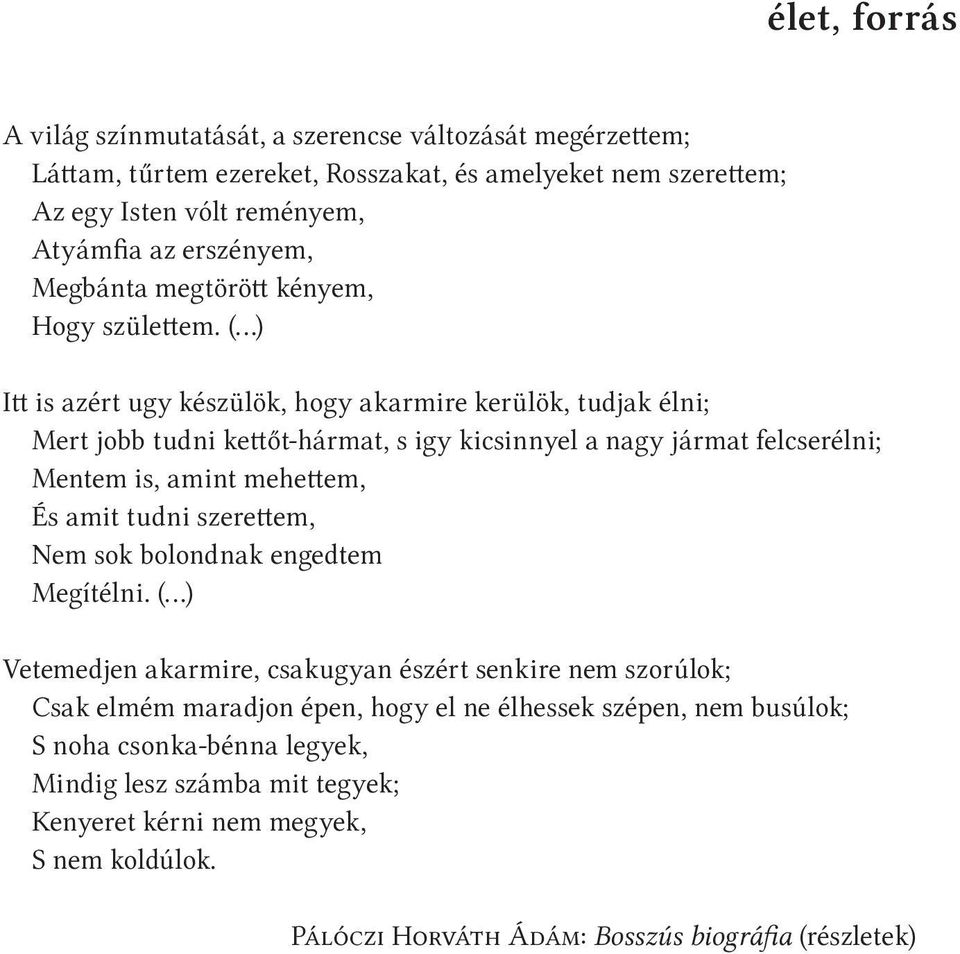 élet, forrás

A világ színmutatását, a szerencse változását megérzettem;
Láttam, tűrtem ezereket, Rosszakat, és amelyeket nem szerettem;
Az egy Isten vólt reményem,
Atyámfia az erszényem,
Megbánta megtörött kényem,
Hogy születtem. (...)

Itt is azért ugy készülök, hogy akarmire kerülök, tudjak élni;
Mert jobb tudni kettőt-hármat, s igy kicsinnyel a nagy jármat felcserélni;
Mentem is, amint mehettem,
És amit tudni szerettem,
Nem sok bolondnak engedtem
Megítélni. (...)

Vetemedjen akarmire, csakugyan észért senkire nem szorúlok;
Csak elmém maradjon épen, hogy el ne élhessek szépen, nem busúlok;
S noha csonka-bénna legyek,
Mindig lesz számba mit tegyek;
Kenyeret kérni nem megyek,
S nem koldúlok.

Pálóczi Horváth Ádám: Bosszús biográfia (részletek)